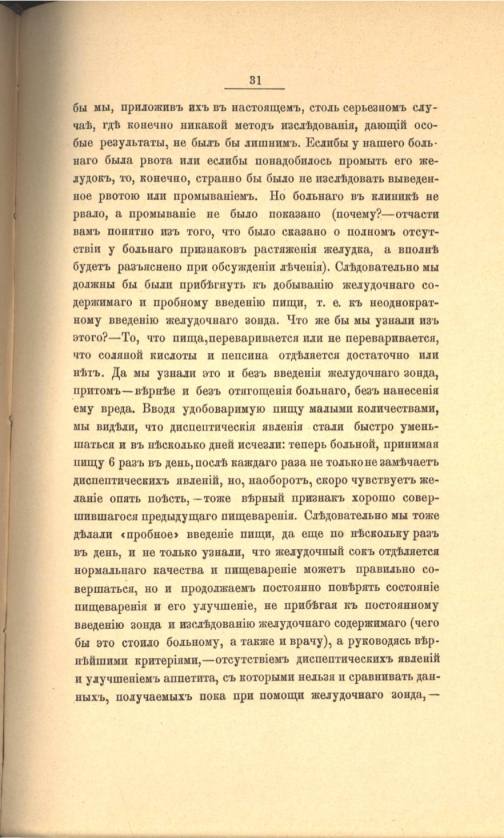 31

бы мы, приложивъ ихъ въ настоящемъ, столь серьезномъ случаѣ, гдѣ конечно никакой методъ изслѣдованія, дающій особые результаты, не былъ бы лишнимъ. Еслибы у нашего больнаго была рвота или еслибы понадобилось промыть его желудокъ, то, конечно, странно бы было не изслѣдовать выведенное рвотою или промываніемъ. Но больнаго въ клиникѣ не рвало, а промываніе не было показано (почему?—отчасти вамъ понятно изъ того, что было сказано о полномъ отсутствіи у больнаго признаковъ растяженія желудка, а вполнѣ будетъ разъяснено при обсужденіи лѣченія). Слѣдовательно мы должны бы были прибѣгнуть къ добыванію желудочнаго содержимаго и пробному введенію пищи, т. е. къ неоднократному введенію желудочнаго зонда. Что же бы мы узнали изъ этого?—То, что пища,переваривается или не переваривается, что соляной кислоты и пепсина отдѣляется достаточно или нѣтъ. Да мы узнали это и безъ введенія желудочнаго зонда, притомъ—вѣрнѣе и безъ отягощенія больнаго, безъ нанесенія ему вреда. Вводя удобоваримую пищу малыми количествами, мы видѣли, что диспептическія явленія стали быстро уменьшаться и въ нѣсколько дней исчезли: теперь больной, принимая пищу 6 разъ въ день, послѣ каждаго раза не только не замѣчаетъ диспептическихъ явленій, но, наоборотъ, скоро чувствуетъ желаніе опять поѣсть,—тоже вѣрный признакъ хорошо совершившагося предыдущаго пищеваренія. Слѣдовательно мы тоже дѣлали «пробное» введеніе пищи, да еще по нѣскольку разъ въ день, и не только узнали, что желудочный сокъ отдѣляется нормальнаго качества и пищевареніе можетъ правильно совершаться, но и продолжаемъ постоянно повѣрять состояніе пищеваренія и его улучшеніе, не прибѣгая къ постоянному введенію зонда и изслѣдованію желудочнаго содержимаго (чего бы это стоило больному, а также и врачу), а руководясь вѣрнѣйшими критеріями,—отсутствіемъ диспептическихъ явленій и улучшеніемъ аппетита, съ которыми нельзя и сравнивать данныхъ, получаемыхъ пока при помощи желудочнаго зонда,—